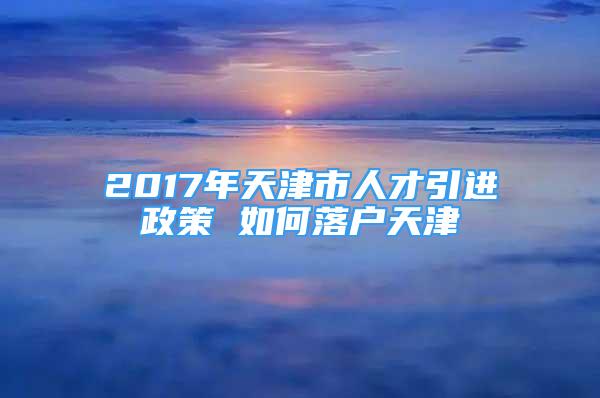 2017年天津市人才引进政策 如何落户天津